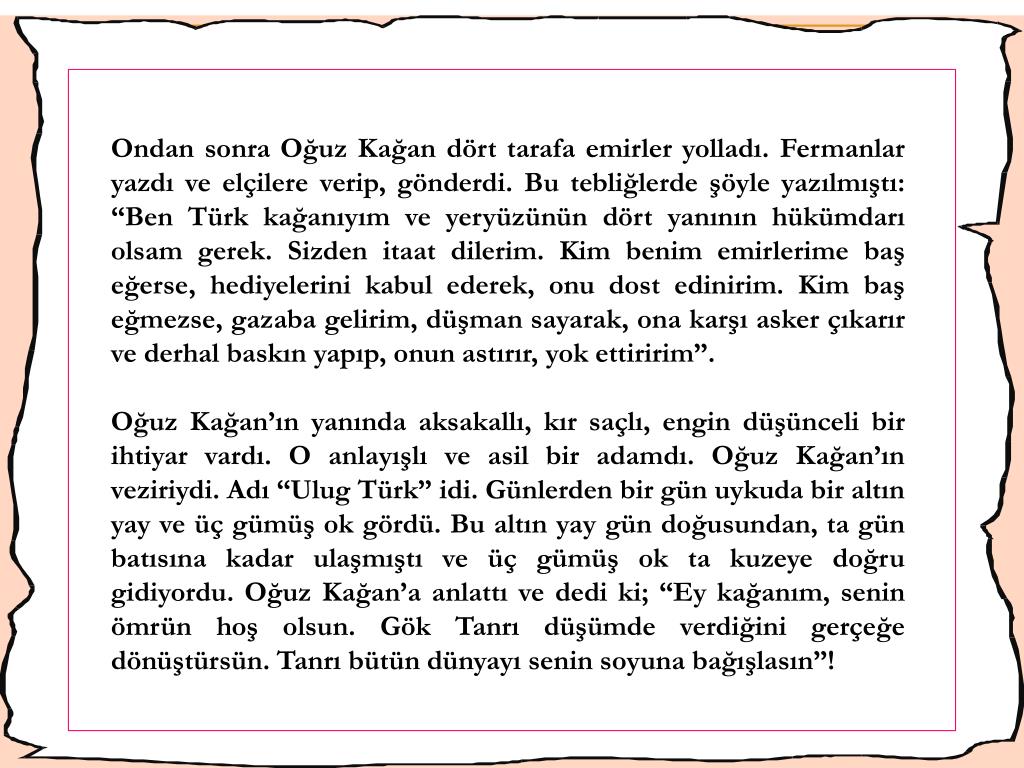 Ondan sonra Oğuz Kağan dört tarafa emirler yolladı. Fermanlar yazdı ve elçilere verip, gönderdi. Bu tebliğlerde şöyle yazılmıştı: “Ben Türk kağanıyım ve yeryüzünün dört yanının hükümdarı olsam gerek. Sizden itaat dilerim. Kim benim emirlerime baş eğerse, hediyelerini kabul ederek, onu dost edinirim. Kim baş eğmezse, gazaba gelirim, düşman sayarak, ona karşı asker çıkarır ve derhal baskın yapıp, onun astırır, yok ettiririm”.

Oğuz Kağan’ın yanında aksakallı, kır saçlı, engin düşünceli bir ihtiyar vardı. O anlayışlı ve asil bir adamdı. Oğuz Kağan’ın veziriydi. Adı “Ulug Türk” idi. Günlerden bir gün uykuda bir altın yay ve üç gümüş ok gördü. Bu altın yay gün doğusundan, ta gün batısına kadar ulaşmıştı ve üç gümüş ok ta kuzeye doğru gidiyordu. Oğuz Kağan’a anlattı ve dedi ki; “Ey kağanım, senin ömrün hoş olsun. Gök Tanrı düşümde verdiğini gerçeğe dönüştürsün. Tanrı bütün dünyayı senin soyuna bağışlasın”!